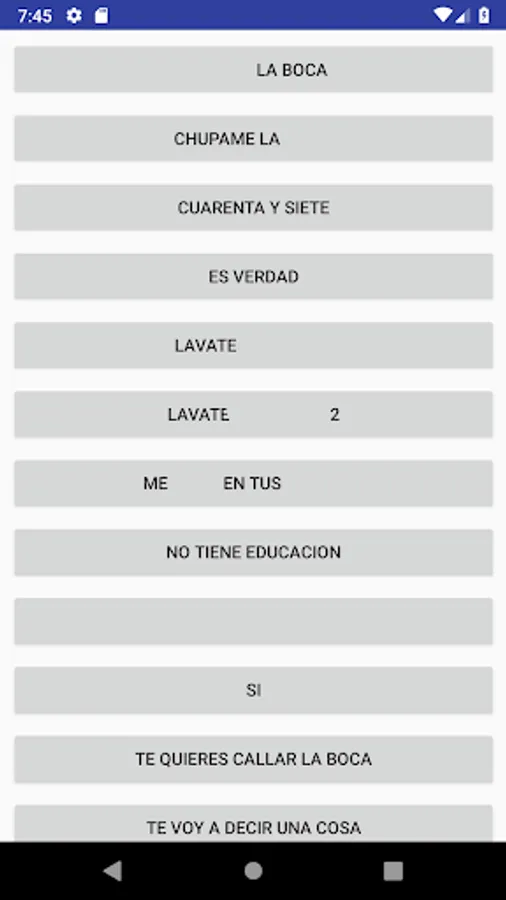 7:45

LA BOCA

CHUPAME LA

CUARENTA Y SIETE

ES VERDAD

LAVATE

LAVATE 2

ME EN TUS

NO TIENE EDUCACION

SI

TE QUIERES CALLAR LA BOCA

TE VOY A DECIR UNA COSA